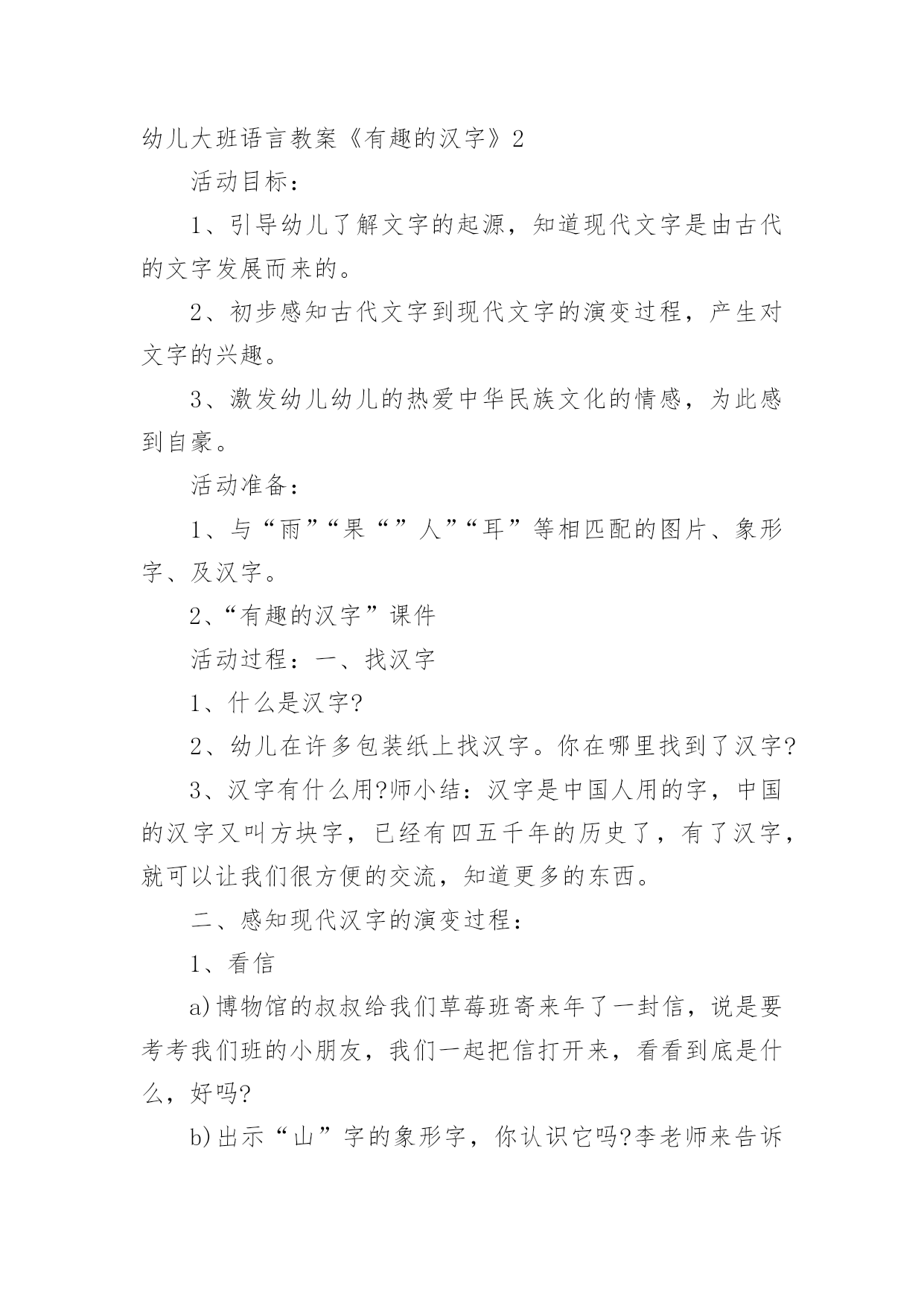 幼儿大班语言教案《有趣的汉字》2

活动目标：

1、引导幼儿了解文字的起源，知道现代文字是由古代的文字发展而来的。

2、初步感知古代文字到现代文字的演变过程，产生对文字的兴趣。

3、激发幼儿幼儿的热爱中华民族文化的情感，为此感到自豪。

活动准备：

1、与“雨”“果“”人”“耳”等相匹配的图片、象形字、及汉字。

2、“有趣的汉字”课件

活动过程：一、找汉字

1、什么是汉字?

2、幼儿在许多包装纸上找汉字。你在哪里找到了汉字?

3、汉字有什么用?师小结：汉字是中国人用的字，中国的汉字又叫方块字，已经有四五千年的历史了，有了汉字，就可以让我们很方便的交流，知道更多的东西。

二、感知现代汉字的演变过程：

1、看信

a)博物馆的叔叔给我们草莓班寄来年了一封信，说是要考考我们班的小朋友，我们一起把信打开来，看看到底是什么，好吗?

b)出示“山”字的象形字，你认识它吗?李老师来告诉